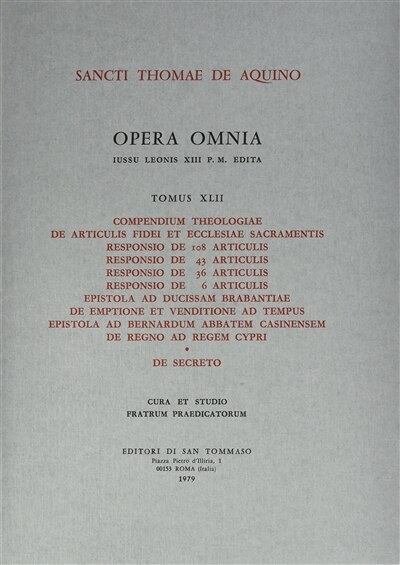 SANCTI THOMAE DE AQUINO

OPERA OMNIA

IUSSU LEONIS XIII P. M. EDITA

TOMUS XLII

COMPENDIUM THEOLOGIAE
DE ARTICULIS FIDEI ET ECCLESIAE SACRAMENTIS
RESPONSIO DE 108 ARTICULIS
RESPONSIO DE 43 ARTICULIS
RESPONSIO DE 36 ARTICULIS
RESPONSIO DE 6 ARTICULIS
EPISTOLA AD DUCISSAM BRABANTIAE
DE EMPTIONE ET VENDITIONE AD TEMPUS
EPISTOLA AD BERNARDUM ABBATEM CASINENSEM
DE REGNO AD REGEM CYPRI
•
DE SECRETO

CURA ET STUDIO
FRATRUM PRAEDICATORUM

EDITORI DI SAN TOMMASO
Piazza Pietro d'Illiria, 1
00153 ROMA (Italia)
1979